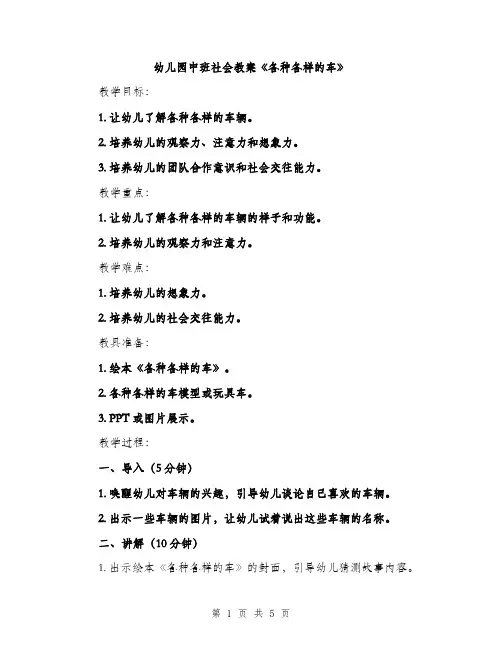 幼儿园中班社会教案《各种各样的车》

教学目标：

1. 让幼儿了解各种各样的车辆。

2. 培养幼儿的观察力、注意力和想象力。

3. 培养幼儿的团队合作意识和社会交往能力。

教学重点：

1. 让幼儿了解各种各样的车辆的样子和功能。

2. 培养幼儿的观察力和注意力。

教学难点：

1. 培养幼儿的想象力。

2. 培养幼儿的社会交往能力。

教具准备：

1. 绘本《各种各样的车》。

2. 各种各样的车模型或玩具车。

3. PPT 或图片展示。

教学过程：

一、导入（5分钟）

1. 唤醒幼儿对车辆的兴趣，引导幼儿谈论自己喜欢的车辆。

2. 出示一些车辆的图片，让幼儿试着说出这些车辆的名称。

二、讲解（10分钟）

1. 出示绘本《各种各样的车》的封面，引导幼儿猜测故事内容。

第 1 页 共 5 页